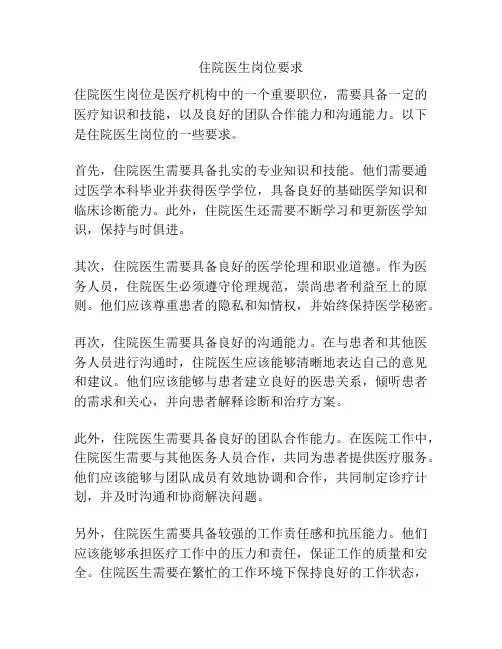 住院医生岗位要求

住院医生岗位是医疗机构中的一个重要职位，需要具备一定的医疗知识和技能，以及良好的团队合作能力和沟通能力。以下是住院医生岗位的一些要求。

首先，住院医生需要具备扎实的专业知识和技能。他们需要通过医学本科毕业并获得医学学位，具备良好的基础医学知识和临床诊断能力。此外，住院医生还需要不断学习和更新医学知识，保持与时俱进。

其次，住院医生需要具备良好的医学伦理和职业道德。作为医务人员，住院医生必须遵守伦理规范，崇尚患者利益至上的原则。他们应该尊重患者的隐私和知情权，并始终保持医学秘密。

再次，住院医生需要具备良好的沟通能力。在与患者和其他医务人员进行沟通时，住院医生应该能够清晰地表达自己的意见和建议。他们应该能够与患者建立良好的医患关系，倾听患者的需求和关心，并向患者解释诊断和治疗方案。

此外，住院医生需要具备良好的团队合作能力。在医院工作中，住院医生需要与其他医务人员合作，共同为患者提供医疗服务。他们应该能够与团队成员有效地协调和合作，共同制定诊疗计划，并及时沟通和协商解决问题。

另外，住院医生需要具备较强的工作责任感和抗压能力。他们应该能够承担医疗工作中的压力和责任，保证工作的质量和安全。住院医生需要在繁忙的工作环境下保持良好的工作状态，